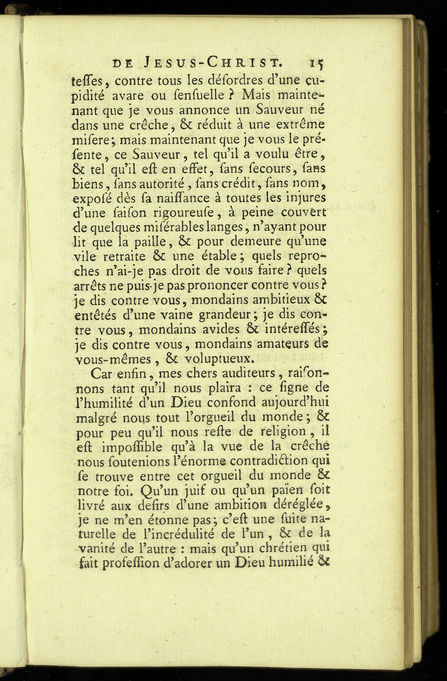 DE JESUS-CHRIST. 15

teſſes, contre tous les déſordres d'une cupidité avare ou ſenſuelle ? Mais maintenant que je vous annonce un Sauveur né dans une crêche, & réduit à une extrême miſere; mais maintenant que je vous le préſente, ce Sauveur, tel qu'il a voulu être, & tel qu'il eſt en effet, ſans ſecours, ſans biens, ſans autorité, ſans crédit, ſans nom, expoſé dès ſa naiſſance à toutes les injures d'une ſaiſon rigoureuſe, à peine couvert de quelques miſérables langes, n'ayant pour lit que la paille, & pour demeure qu'une vile retraite & une étable; quels reproches n'ai-je pas droit de vous faire ? quels arrêts ne puis-je pas prononcer contre vous ? je dis contre vous, mondains ambitieux & entêtés d'une vaine grandeur; je dis contre vous, mondains avides & intéreſſés; je dis contre vous, mondains amateurs de vous-mêmes, & voluptueux.

Car enfin, mes chers auditeurs, raiſonnons tant qu'il nous plaira : ce ſigne de l'humilité d'un Dieu confond aujourd'hui malgré nous tout l'orgueil du monde; & pour peu qu'il nous reſte de religion, il eſt impoſſible qu'à la vue de la crêche nous ſoutenions l'énorme contradiction qui ſe trouve entre cet orgueil du monde & notre foi. Qu'un juif ou qu'un païen ſoit livré aux deſirs d'une ambition déréglée, je ne m'en étonne pas; c'eſt une ſuite naturelle de l'incrédulité de l'un, & de la vanité de l'autre : mais qu'un chrétien qui fait profeſſion d'adorer un Dieu humilié &